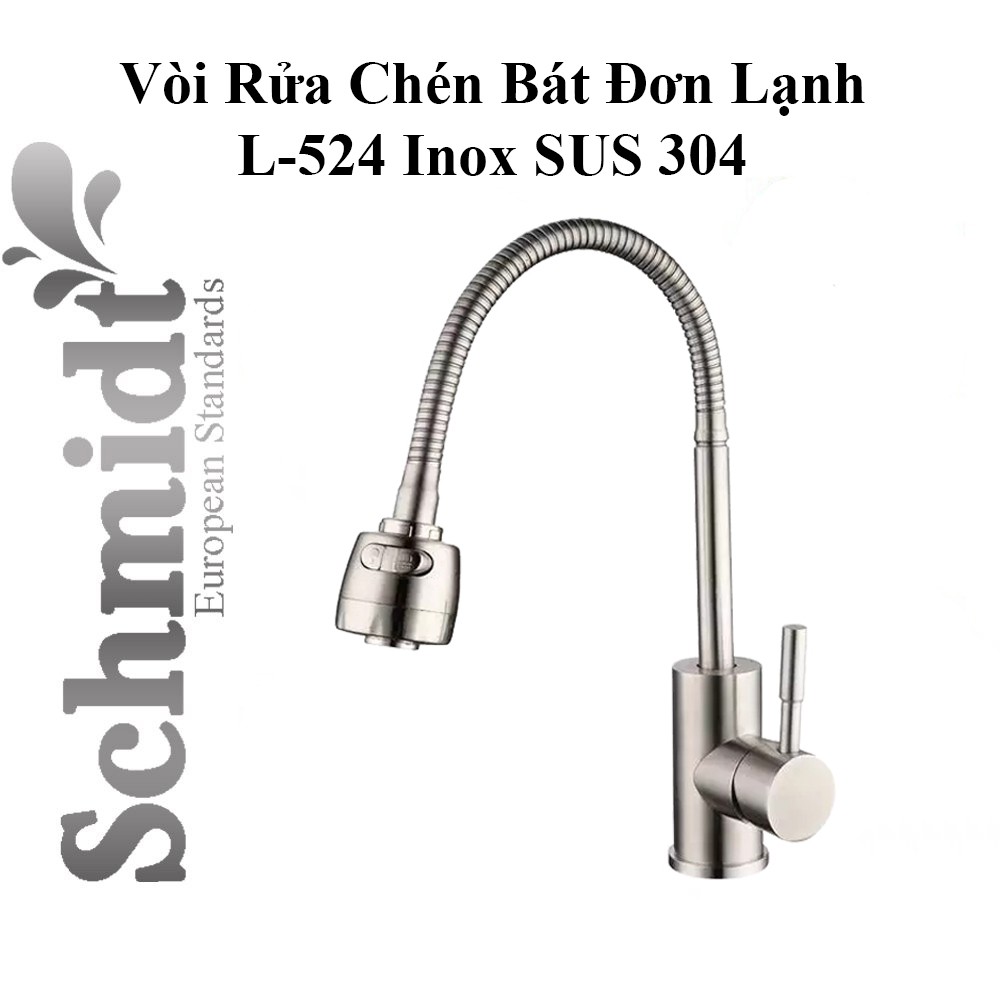 Vòi Rửa Chén Bát Đơn Lạnh
L-524 Inox SUS 304

Schmidt
European Standards